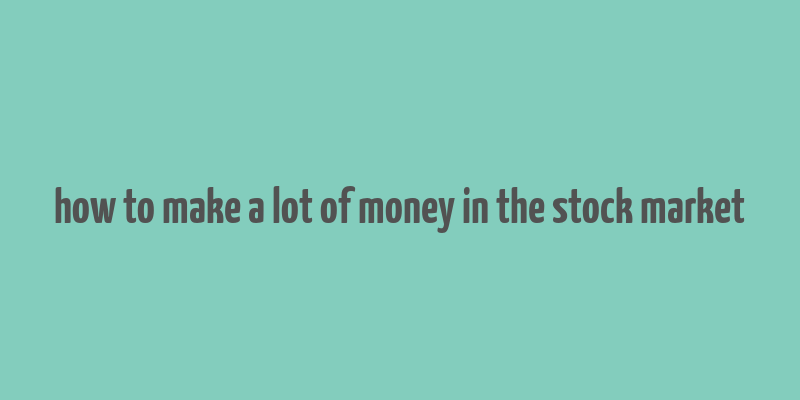 how to make a lot of money in the stock market